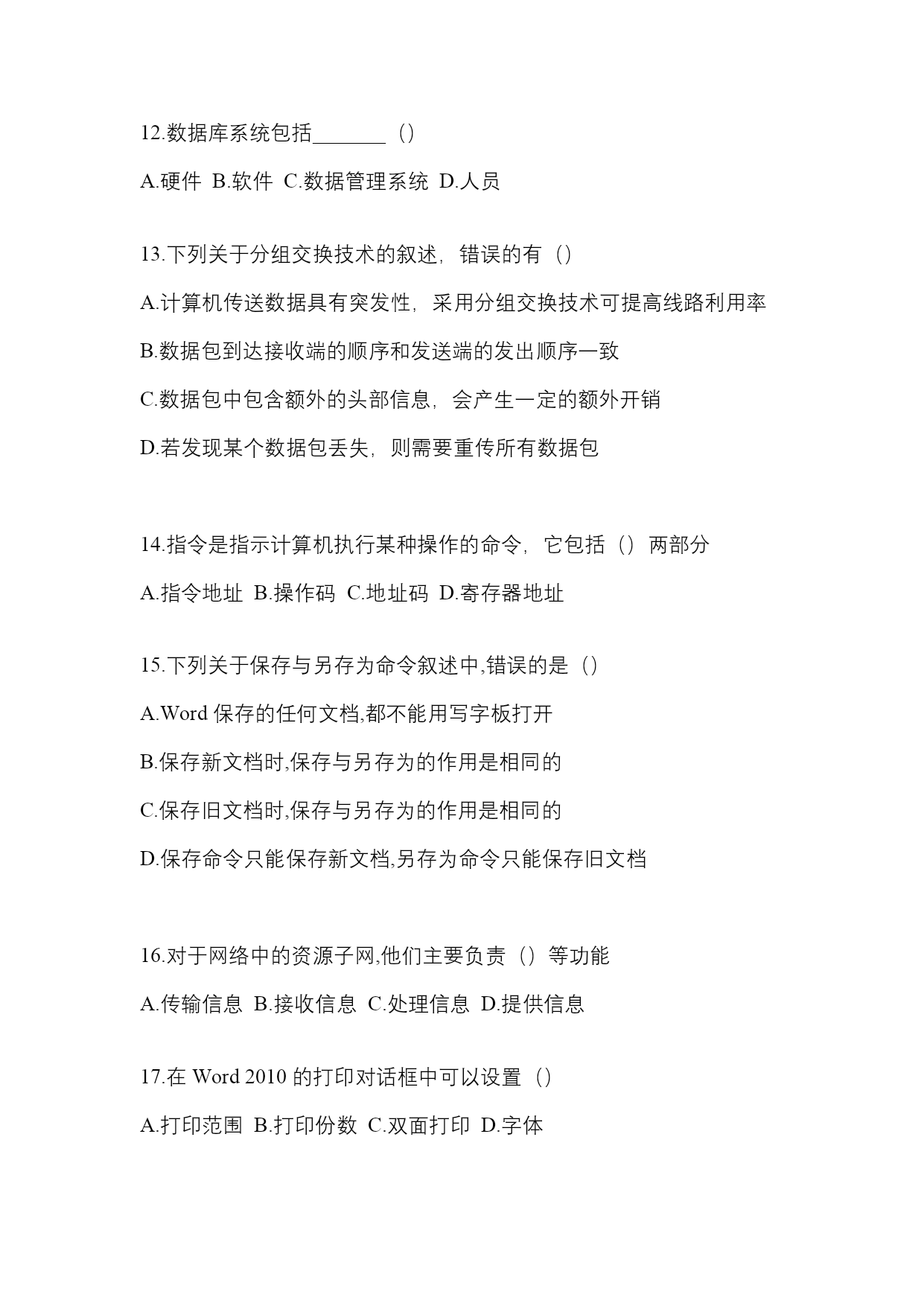 12.数据库系统包括_______（）

A.硬件 B.软件 C.数据管理系统 D.人员

13.下列关于分组交换技术的叙述，错误的有（）

A.计算机传送数据具有突发性，采用分组交换技术可提高线路利用率

B.数据包到达接收端的顺序和发送端的发出顺序一致

C.数据包中包含额外的头部信息，会产生一定的额外开销

D.若发现某个数据包丢失，则需要重传所有数据包

14.指令是指示计算机执行某种操作的命令，它包括（）两部分

A.指令地址 B.操作码 C.地址码 D.寄存器地址

15.下列关于保存与另存为命令叙述中,错误的是（）

A.Word 保存的任何文档,都不能用写字板打开

B.保存新文档时,保存与另存为的作用是相同的

C.保存旧文档时,保存与另存为的作用是相同的

D.保存命令只能保存新文档,另存为命令只能保存旧文档

16.对于网络中的资源子网,他们主要负责（）等功能

A.传输信息 B.接收信息 C.处理信息 D.提供信息

17.在 Word 2010 的打印对话框中可以设置（）

A.打印范围 B.打印份数 C.双面打印 D.字体